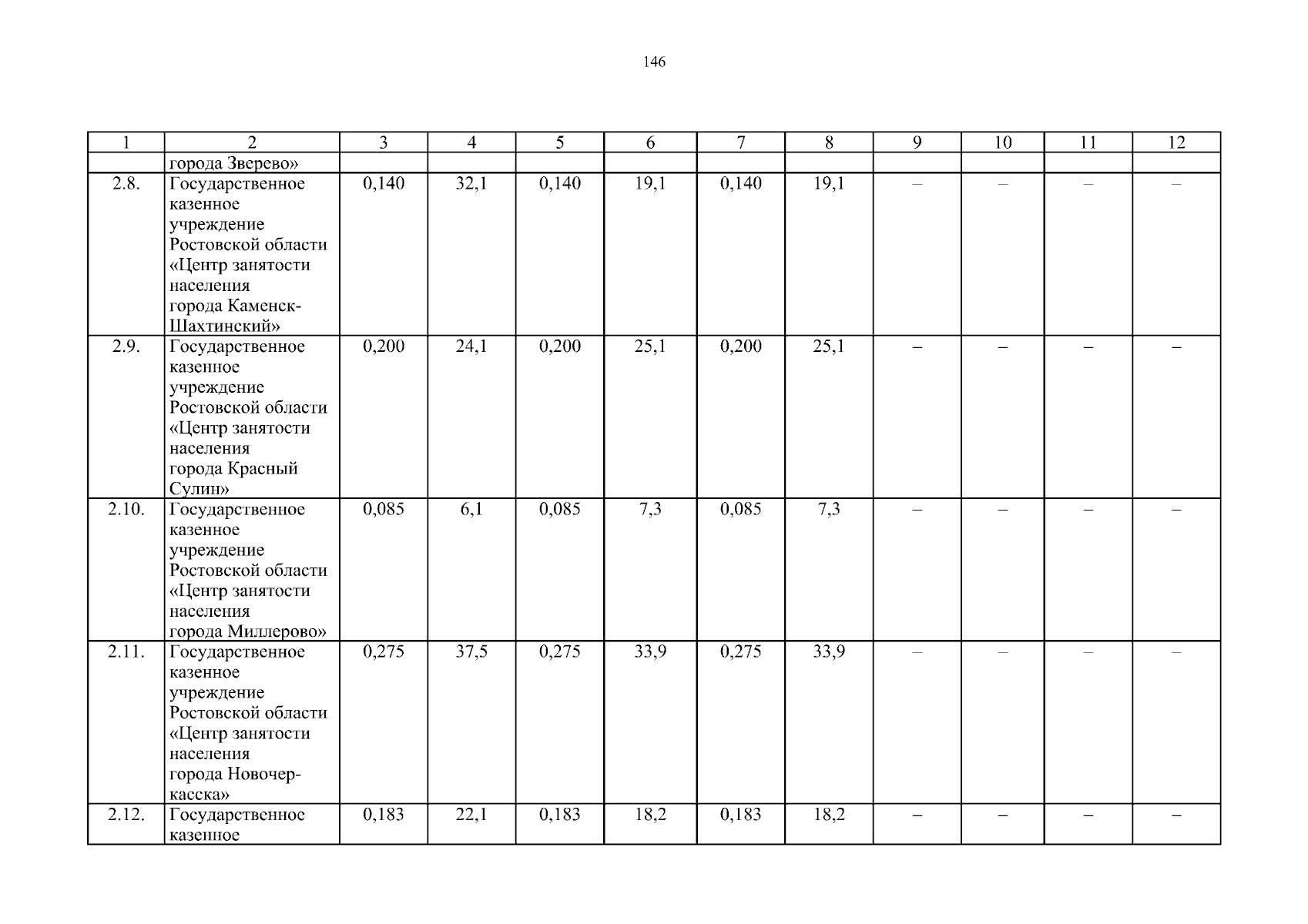 146

| 1 | 2 | 3 | 4 | 5 | 6 | 7 | 8 | 9 | 10 | 11 | 12 |
|---|---|---|---|---|---|---|---|---|---|---|---|
|  | города Зверево» |  |  |  |  |  |  |  |  |  |  |
| 2.8. | Государственное казенное учреждение Ростовской области «Центр занятости населения города Каменск-Шахтинский» | 0,140 | 32,1 | 0,140 | 19,1 | 0,140 | 19,1 | – | – | – | – |
| 2.9. | Государственное казенное учреждение Ростовской области «Центр занятости населения города Красный Сулин» | 0,200 | 24,1 | 0,200 | 25,1 | 0,200 | 25,1 | – | – | – | – |
| 2.10. | Государственное казенное учреждение Ростовской области «Центр занятости населения города Миллерово» | 0,085 | 6,1 | 0,085 | 7,3 | 0,085 | 7,3 | – | – | – | – |
| 2.11. | Государственное казенное учреждение Ростовской области «Центр занятости населения города Новочеркасска» | 0,275 | 37,5 | 0,275 | 33,9 | 0,275 | 33,9 | – | – | – | – |
| 2.12. | Государственное казенное | 0,183 | 22,1 | 0,183 | 18,2 | 0,183 | 18,2 | – | – | – | – |